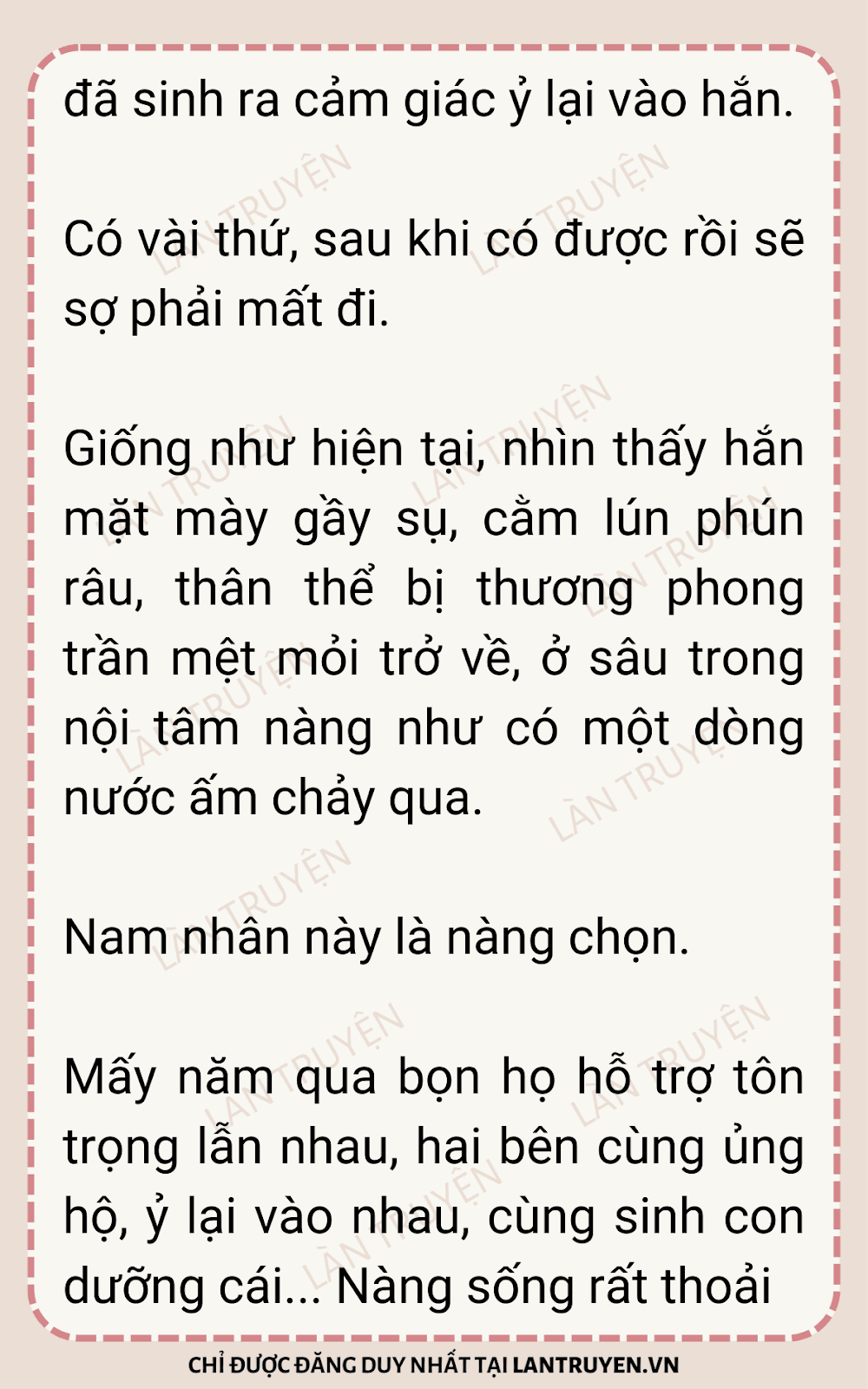 đã sinh ra cảm giác ỷ lại vào hắn.

Có vài thứ, sau khi có được rồi sẽ sợ phải mất đi.

Giống như hiện tại, nhìn thấy hắn mặt mày gầy sụ, cằm lún phún râu, thân thể bị thương phong trần mệt mỏi trở về, ở sâu trong nội tâm nàng như có một dòng nước ấm chảy qua.

Nam nhân này là nàng chọn.

Mấy năm qua bọn họ hỗ trợ tôn trọng lẫn nhau, hai bên cùng ủng hộ, ỷ lại vào nhau, cùng sinh con dưỡng cái... Nàng sống rất thoải

CHỈ ĐƯỢC ĐĂNG DUY NHẤT TẠI LANTRUYEN.VN

LÀN TRUYỆN